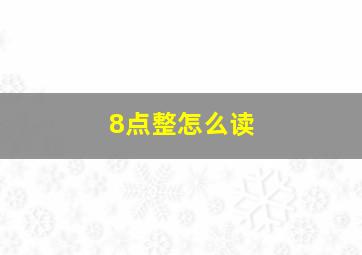 8点整怎么读